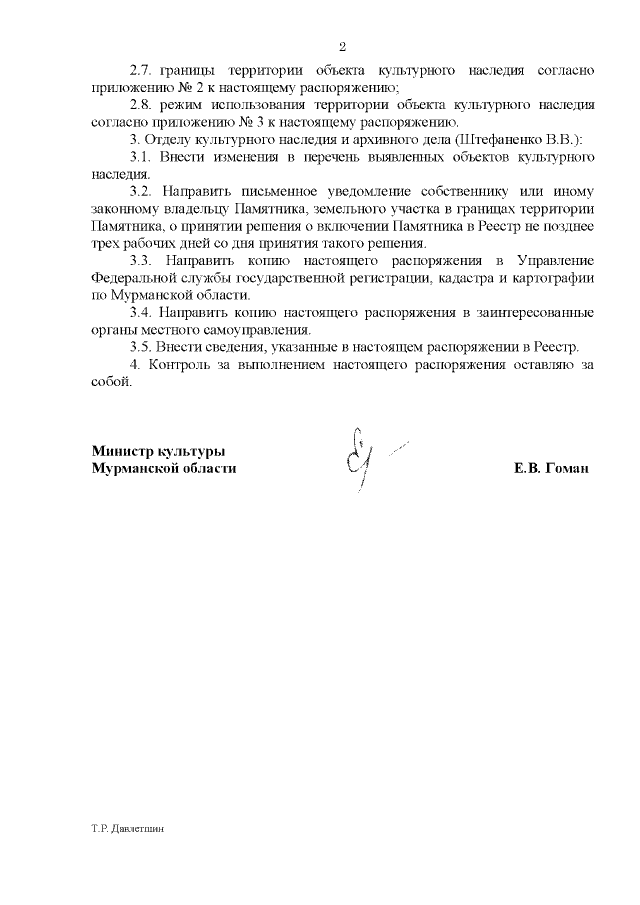 2

2.7. границы территории объекта культурного наследия согласно приложению № 2 к настоящему распоряжению;

2.8. режим использования территории объекта культурного наследия согласно приложению № 3 к настоящему распоряжению.

3. Отделу культурного наследия и архивного дела (Штефаненко В.В.):

3.1. Внести изменения в перечень выявленных объектов культурного наследия.

3.2. Направить письменное уведомление собственнику или иному законному владельцу Памятника, земельного участка в границах территории Памятника, о принятии решения о включении Памятника в Реестр не позднее трех рабочих дней со дня принятия такого решения.

3.3. Направить копию настоящего распоряжения в Управление Федеральной службы государственной регистрации, кадастра и картографии по Мурманской области.

3.4. Направить копию настоящего распоряжения в заинтересованные органы местного самоуправления.

3.5. Внести сведения, указанные в настоящем распоряжении в Реестр.

4. Контроль за выполнением настоящего распоряжения оставляю за собой.

Министр культуры
Мурманской области

Е.В. Гоман

Т.Р. Давлетшин